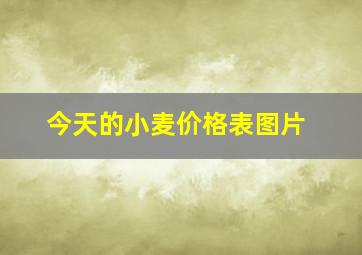 今天的小麦价格表图片